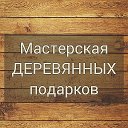 Мастерская ДЕРЕВЯННЫХ подарков